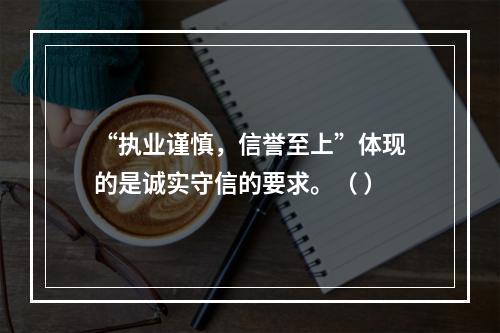 “执业谨慎，信誉至上”体现的是诚实守信的要求。（）